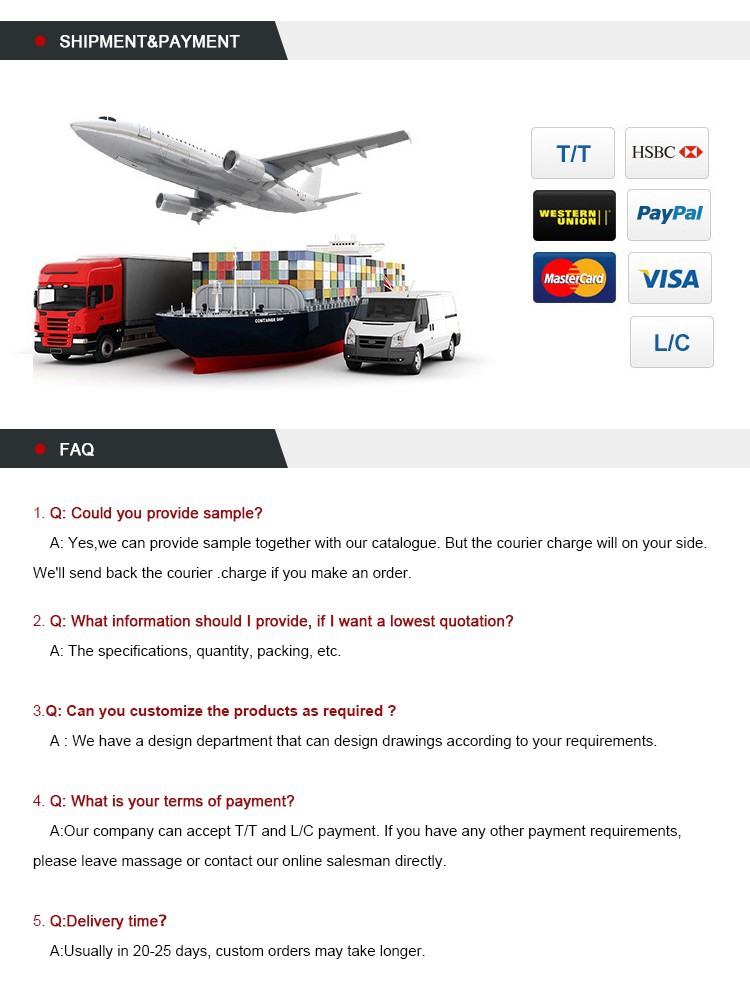 SHIPMENT&PAYMENT

CONTAINER SHIP

T/T
HSBC
WESTERN UNION
PayPal
MasterCard
VISA
L/C

FAQ

1. Q: Could you provide sample?
A: Yes,we can provide sample together with our catalogue. But the courier charge will on your side. We'll send back the courier .charge if you make an order.

2. Q: What information should I provide, if I want a lowest quotation?
A: The specifications, quantity, packing, etc.

3.Q: Can you customize the products as required ?
A : We have a design department that can design drawings according to your requirements.

4. Q: What is your terms of payment?
A:Our company can accept T/T and L/C payment. If you have any other payment requirements, please leave massage or contact our online salesman directly.

5. Q:Delivery time?
A:Usually in 20-25 days, custom orders may take longer.